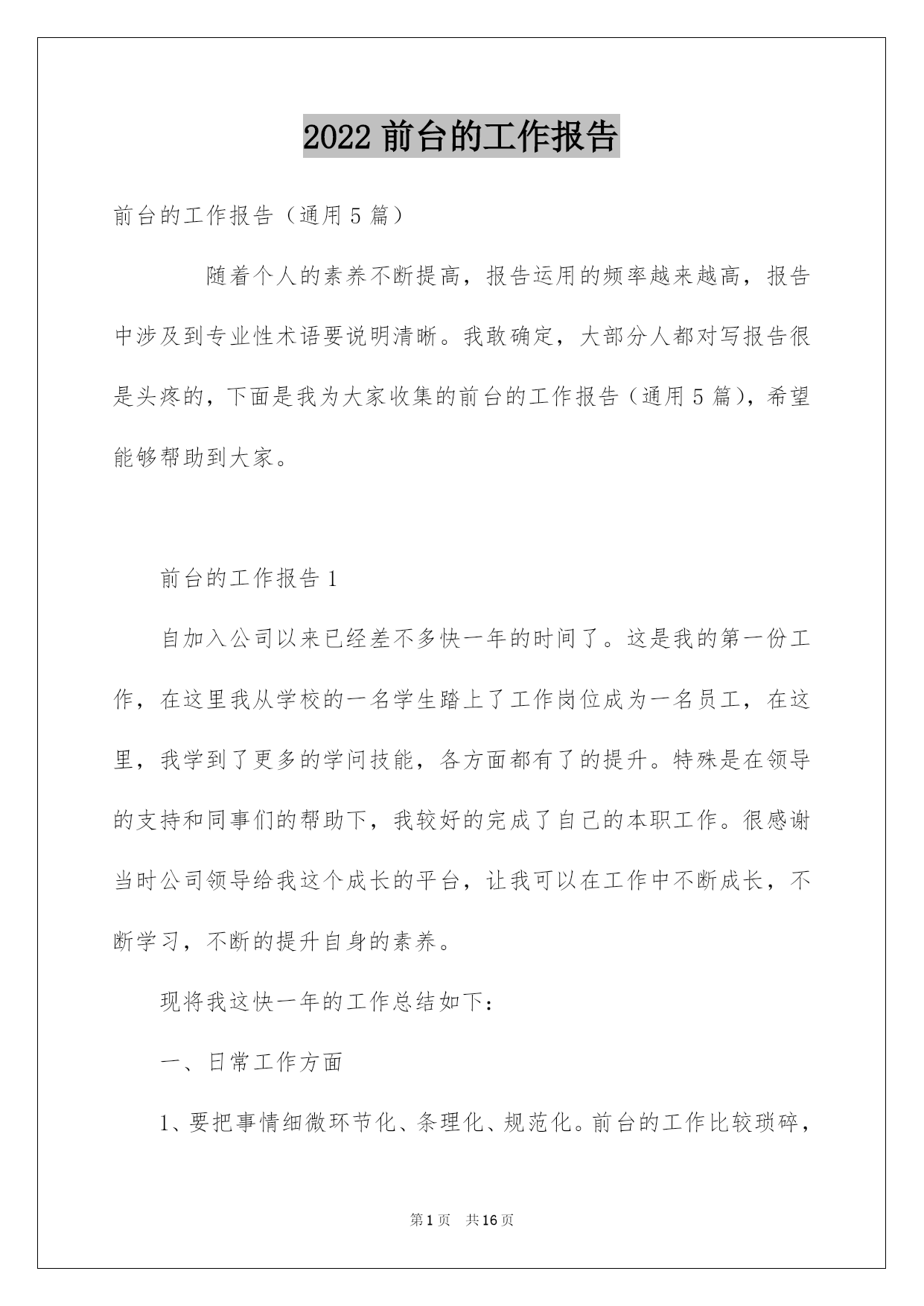 2022 前台的工作报告

前台的工作报告（通用 5 篇）

随着个人的素养不断提高，报告运用的频率越来越高，报告中涉及到专业性术语要说明清晰。我敢确定，大部分人都对写报告很是头疼的，下面是我为大家收集的前台的工作报告（通用 5 篇），希望能够帮助到大家。

前台的工作报告 1

自加入公司以来已经差不多快一年的时间了。这是我的第一份工作，在这里我从学校的一名学生踏上了工作岗位成为一名员工，在这里，我学到了更多的学问技能，各方面都有了的提升。特殊是在领导的支持和同事们的帮助下，我较好的完成了自己的本职工作。很感谢当时公司领导给我这个成长的平台，让我可以在工作中不断成长，不断学习，不断的提升自身的素养。

现将我这快一年的工作总结如下：

一、日常工作方面

1、要把事情细微环节化、条理化、规范化。前台的工作比较琐碎，

第 1 页　共 16 页